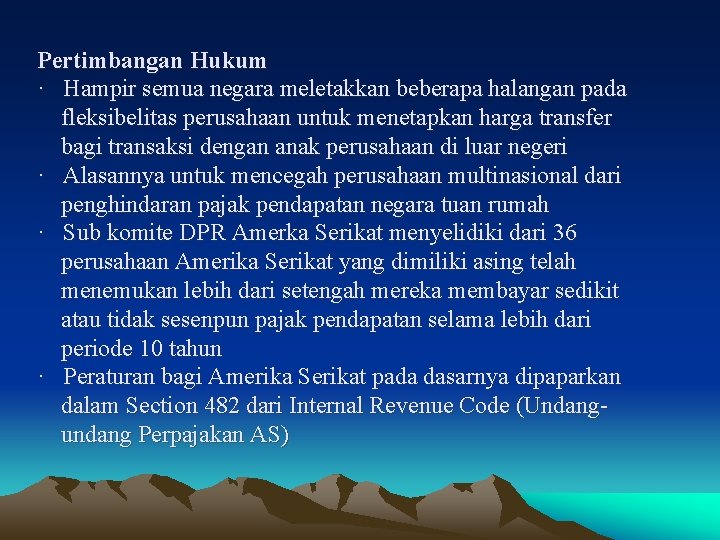 Pertimbangan Hukum

· Hampir semua negara meletakkan beberapa halangan pada fleksibelitas perusahaan untuk menetapkan harga transfer bagi transaksi dengan anak perusahaan di luar negeri

· Alasannya untuk mencegah perusahaan multinasional dari penghindaran pajak pendapatan negara tuan rumah

· Sub komite DPR Amerka Serikat menyelidiki dari 36 perusahaan Amerika Serikat yang dimiliki asing telah menemukan lebih dari setengah mereka membayar sedikit atau tidak sesenpun pajak pendapatan selama lebih dari periode 10 tahun

· Peraturan bagi Amerika Serikat pada dasarnya dipaparkan dalam Section 482 dari Internal Revenue Code (Undang-undang Perpajakan AS)